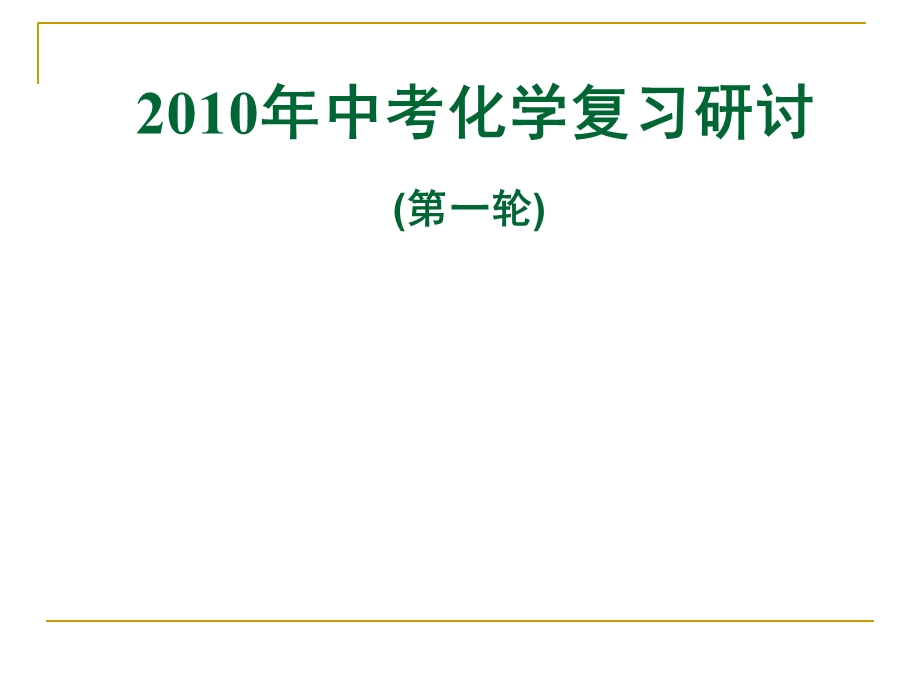 2010年中考化学复习研讨

(第一轮)